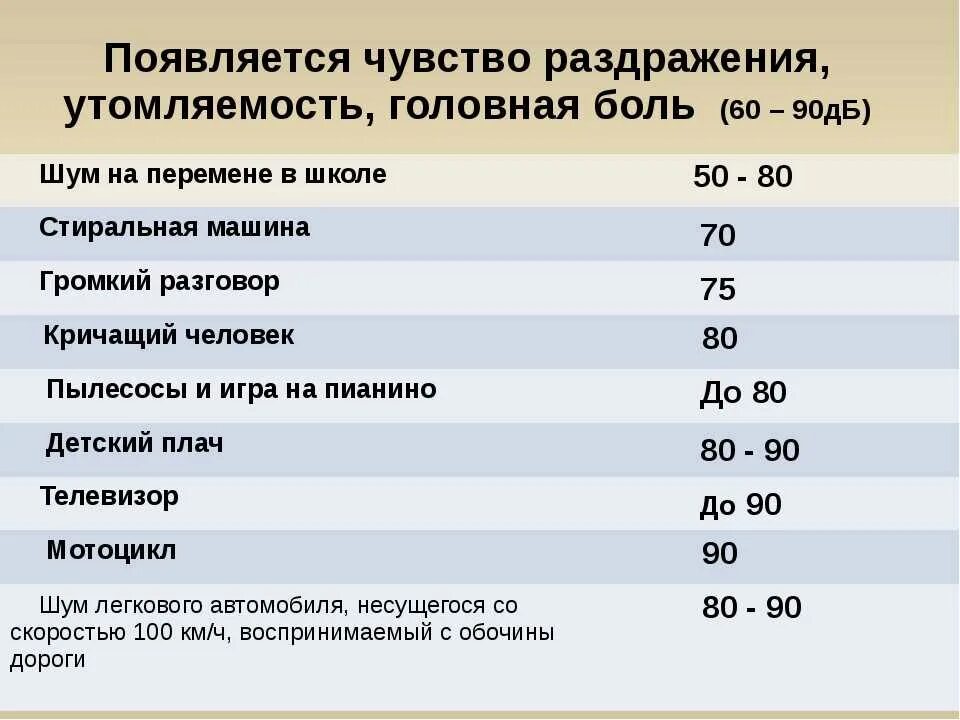 Появляется чувство раздражения, утомляемость, головная боль (60 – 90дБ)

| | |
|---|---|
| Шум на перемене в школе | 50 - 80 |
| Стиральная машина | 70 |
| Громкий разговор | 75 |
| Кричащий человек | 80 |
| Пылесосы и игра на пианино | До 80 |
| Детский плач | 80 - 90 |
| Телевизор | До 90 |
| Мотоцикл | 90 |
| Шум легкового автомобиля, несущегося со скоростью 100 км/ч, воспринимаемый с обочины дороги | 80 - 90 |